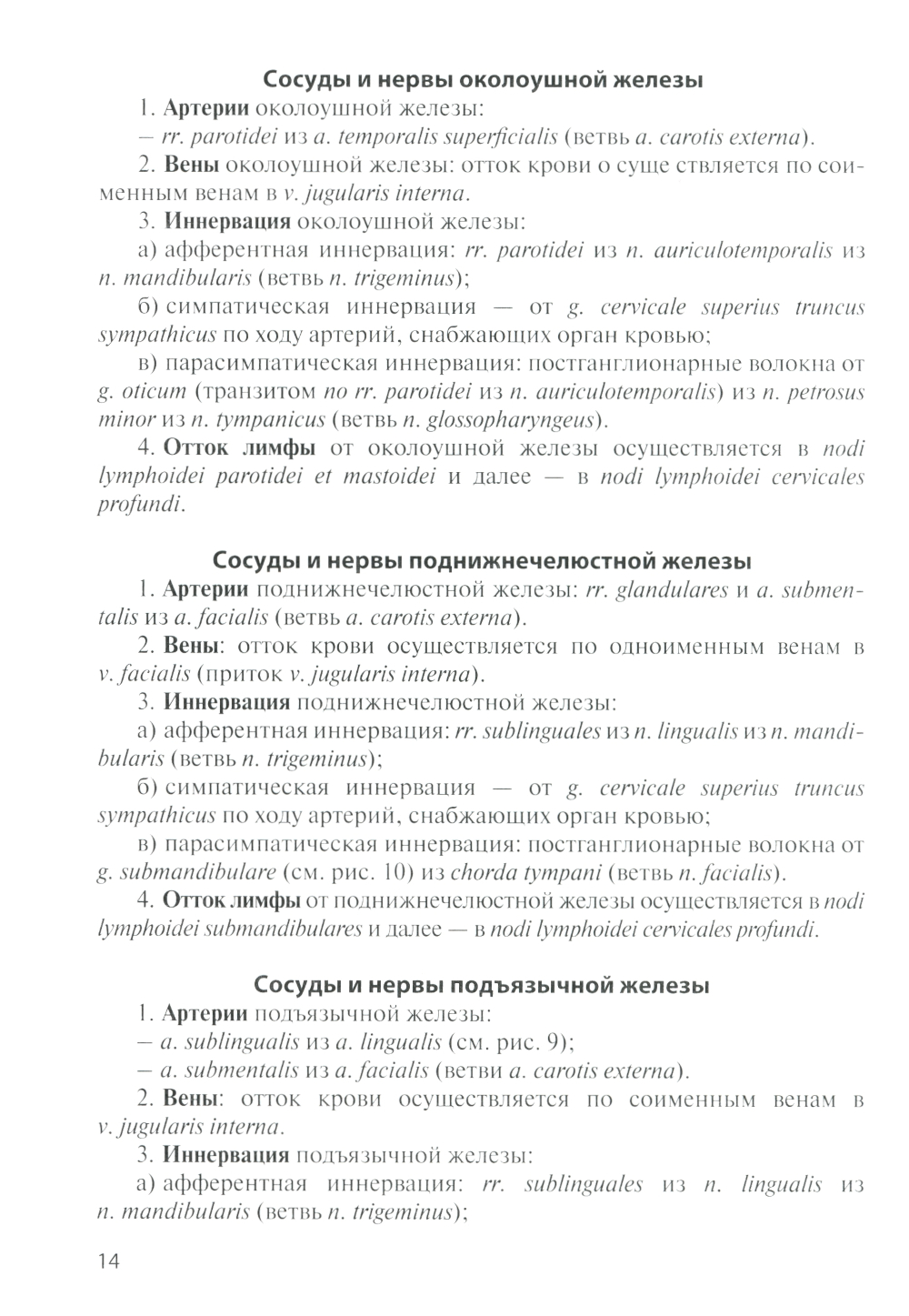 Сосуды и нервы околоушной железы

1. Артерии околоушной железы:

– rr. parotidei из a. temporalis superficialis (ветвь a. carotis externa).

2. Вены околоушной железы: отток крови о суще ствляется по соименным венам в v. jugularis interna.

3. Иннервация околоушной железы:

а) афферентная иннервация: rr. parotidei из n. auriculotemporalis из n. mandibularis (ветвь n. trigeminus);

б) симпатическая иннервация — от g. cervicale superius truncus sympathicus по ходу артерий, снабжающих орган кровью;

в) парасимпатическая иннервация: постганглионарные волокна от g. oticum (транзитом по rr. parotidei из n. auriculotemporalis) из n. petrosus minor из n. tympanicus (ветвь n. glossopharyngeus).

4. Отток лимфы от околоушной железы осуществляется в nodi lymphoidei parotidei et mastoidei и далее — в nodi lymphoidei cervicales profundi.

Сосуды и нервы поднижнечелюстной железы

1. Артерии поднижнечелюстной железы: rr. glandulares и a. submentalis из a. facialis (ветвь a. carotis externa).

2. Вены: отток крови осуществляется по одноименным венам в v. facialis (приток v. jugularis interna).

3. Иннервация поднижнечелюстной железы:

а) афферентная иннервация: rr. sublinguales из n. lingualis из n. mandibularis (ветвь n. trigeminus);

б) симпатическая иннервация — от g. cervicale superius truncus sympathicus по ходу артерий, снабжающих орган кровью;

в) парасимпатическая иннервация: постганглионарные волокна от g. submandibulare (см. рис. 10) из chorda tympani (ветвь n. facialis).

4. Отток лимфы от поднижнечелюстной железы осуществляется в nodi lymphoidei submandibulares и далее — в nodi lymphoidei cervicales profundi.

Сосуды и нервы подъязычной железы

1. Артерии подъязычной железы:

– a. sublingualis из a. lingualis (см. рис. 9);

– a. submentalis из a. facialis (ветви a. carotis externa).

2. Вены: отток крови осуществляется по соименным венам в v. jugularis interna.

3. Иннервация подъязычной железы:

а) афферентная иннервация: rr. sublinguales из n. lingualis из n. mandibularis (ветвь n. trigeminus);

14